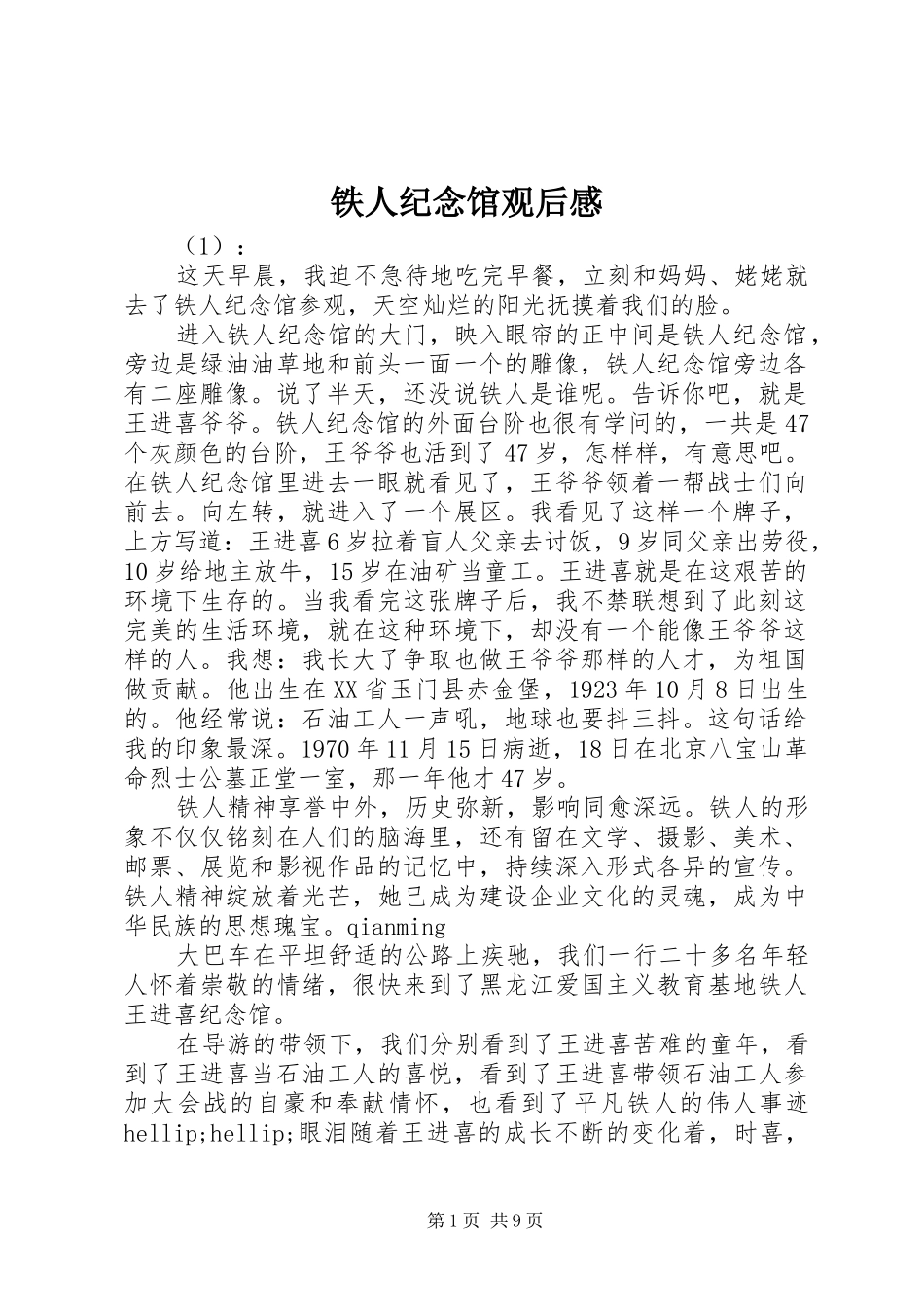 铁人纪念馆观后感

（1）：

这天早晨，我迫不急待地吃完早餐，立刻和妈妈、姥姥就去了铁人纪念馆参观，天空灿烂的阳光抚摸着我们的脸。

进入铁人纪念馆的大门，映入眼帘的正中间是铁人纪念馆，旁边是绿油油草地和前头一面一个的雕像，铁人纪念馆旁边各有二座雕像。说了半天，还没说铁人是谁呢。告诉你吧，就是王进喜爷爷。铁人纪念馆的外面台阶也很有学问的，一共是47个灰颜色的台阶，王爷爷也活到了47岁，怎样样，有意思吧。在铁人纪念馆里进去一眼就看见了，王爷爷领着一帮战士们向前去。向左转，就进入了一个展区。我看见了这样一个牌子，上方写道：王进喜6岁拉着盲人父亲去讨饭，9岁同父亲出劳役，10岁给地主放牛，15岁在油矿当童工。王进喜就是在这艰苦的环境下生存的。当我看完这张牌子后，我不禁联想到了此刻这完美的生活环境，就在这种环境下，却没有一个能像王爷爷这样的人。我想：我长大了争取也做王爷爷那样的人才，为祖国做贡献。他出生在XX省玉门县赤金堡，1923年10月8日出生的。他经常说：石油工人一声吼，地球也要抖三抖。这句话给我的印象最深。1970年11月15日病逝，18日在北京八宝山革命烈士公墓正堂一室，那一年他才47岁。

铁人精神享誉中外，历史弥新，影响同愈深远。铁人的形象不仅仅铭刻在人们的脑海里，还有留在文学、摄影、美术、邮票、展览和影视作品的记忆中，持续深入形式各异的宣传。铁人精神绽放着光芒，她已成为建设企业文化的灵魂，成为中华民族的思想瑰宝。qianming

大巴车在平坦舒适的公路上疾驰，我们一行二十多名年轻人怀着崇敬的情绪，很快来到了黑龙江爱国主义教育基地铁人王进喜纪念馆。

在导游的带领下，我们分别看到了王进喜苦难的童年，看到了王进喜当石油工人的喜悦，看到了王进喜带领石油工人参加大会战的自豪和奉献情怀，也看到了平凡铁人的伟人事迹hellip;hellip;眼泪随着王进喜的成长不断的变化着，时喜，

第1页 共9页